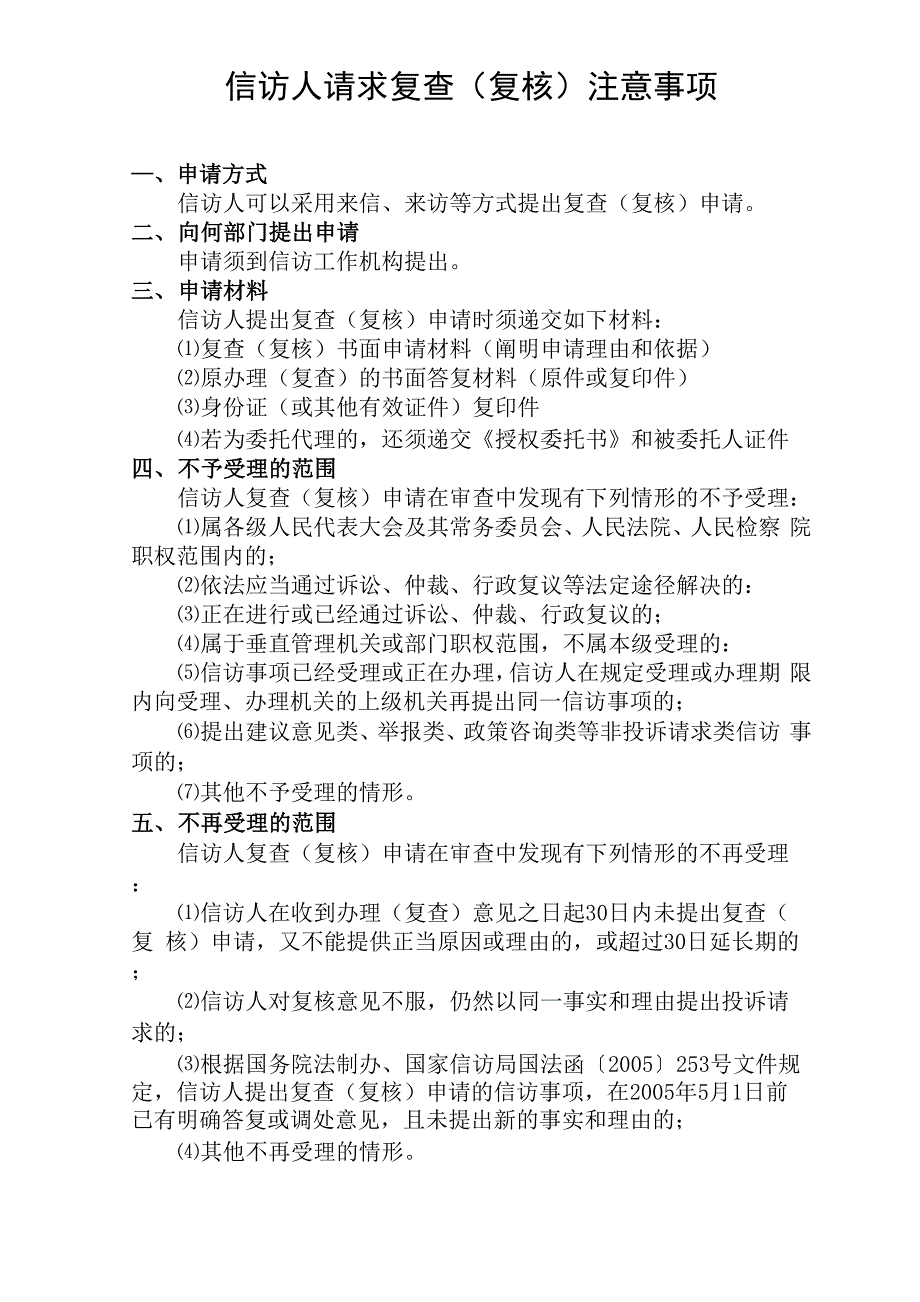 信访人请求复查（复核）注意事项

一、申请方式

信访人可以采用来信、来访等方式提出复查（复核）申请。

二、向何部门提出申请

申请须到信访工作机构提出。

三、申请材料

信访人提出复查（复核）申请时须递交如下材料：

⑴复查（复核）书面申请材料（阐明申请理由和依据）

⑵原办理（复查）的书面答复材料（原件或复印件）

⑶身份证（或其他有效证件）复印件

⑷若为委托代理的，还须递交《授权委托书》和被委托人证件

四、不予受理的范围

信访人复查（复核）申请在审查中发现有下列情形的不予受理：

⑴属各级人民代表大会及其常务委员会、人民法院、人民检察 院职权范围内的；

⑵依法应当通过诉讼、仲裁、行政复议等法定途径解决的：

⑶正在进行或已经通过诉讼、仲裁、行政复议的；

⑷属于垂直管理机关或部门职权范围，不属本级受理的：

⑸信访事项已经受理或正在办理，信访人在规定受理或办理期 限内向受理、办理机关的上级机关再提出同一信访事项的；

⑹提出建议意见类、举报类、政策咨询类等非投诉请求类信访 事项的；

⑺其他不予受理的情形。

五、不再受理的范围

信访人复查（复核）申请在审查中发现有下列情形的不再受理：

⑴信访人在收到办理（复查）意见之日起30日内未提出复查（复 核）申请，又不能提供正当原因或理由的，或超过30日延长期的；

⑵信访人对复核意见不服，仍然以同一事实和理由提出投诉请求的；

⑶根据国务院法制办、国家信访局国法函〔2005〕253号文件规定，信访人提出复查（复核）申请的信访事项，在2005年5月1日前已有明确答复或调处意见，且未提出新的事实和理由的；

⑷其他不再受理的情形。